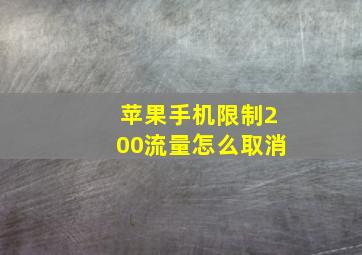 苹果手机限制200流量怎么取消